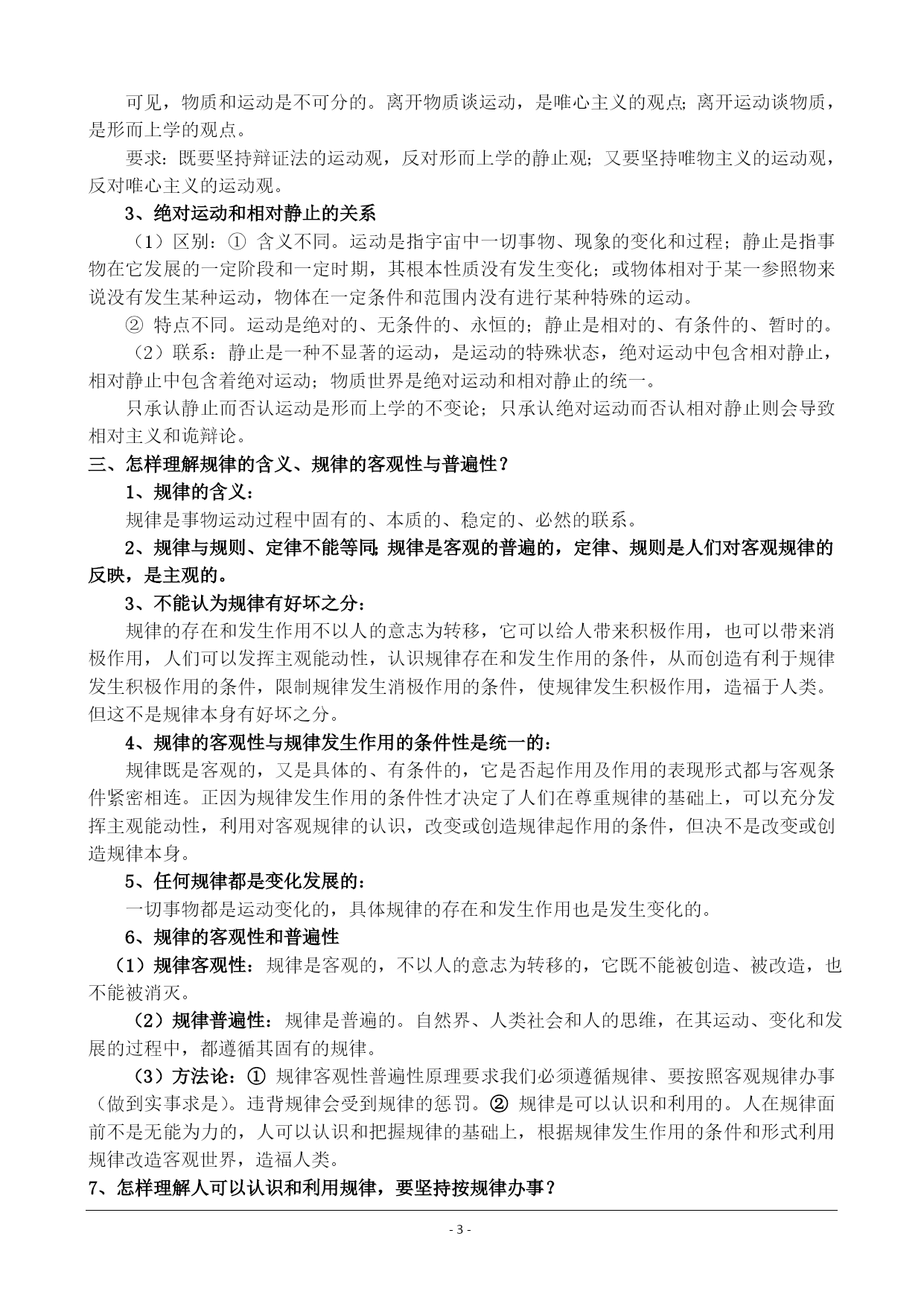 可见，物质和运动是不可分的。离开物质谈运动，是唯心主义的观点；离开运动谈物质，是形而上学的观点。

要求：既要坚持辩证法的运动观，反对形而上学的静止观；又要坚持唯物主义的运动观，反对唯心主义的运动观。

3、绝对运动和相对静止的关系

（1）区别：① 含义不同。运动是指宇宙中一切事物、现象的变化和过程；静止是指事物在它发展的一定阶段和一定时期，其根本性质没有发生变化；或物体相对于某一参照物来说没有发生某种运动，物体在一定条件和范围内没有进行某种特殊的运动。

② 特点不同。运动是绝对的、无条件的、永恒的；静止是相对的、有条件的、暂时的。

（2）联系：静止是一种不显著的运动，是运动的特殊状态，绝对运动中包含相对静止，相对静止中包含着绝对运动；物质世界是绝对运动和相对静止的统一。

只承认静止而否认运动是形而上学的不变论；只承认绝对运动而否认相对静止则会导致相对主义和诡辩论。

三、怎样理解规律的含义、规律的客观性与普遍性？

1、规律的含义：

规律是事物运动过程中固有的、本质的、稳定的、必然的联系。

2、规律与规则、定律不能等同；规律是客观的普遍的，定律、规则是人们对客观规律的反映，是主观的。

3、不能认为规律有好坏之分：

规律的存在和发生作用不以人的意志为转移，它可以给人带来积极作用，也可以带来消极作用，人们可以发挥主观能动性，认识规律存在和发生作用的条件，从而创造有利于规律发生积极作用的条件，限制规律发生消极作用的条件，使规律发生积极作用，造福于人类。但这不是规律本身有好坏之分。

4、规律的客观性与规律发生作用的条件性是统一的：

规律既是客观的，又是具体的、有条件的，它是否起作用及作用的表现形式都与客观条件紧密相连。正因为规律发生作用的条件性才决定了人们在尊重规律的基础上，可以充分发挥主观能动性，利用对客观规律的认识，改变或创造规律起作用的条件，但决不是改变或创造规律本身。

5、任何规律都是变化发展的：

一切事物都是运动变化的，具体规律的存在和发生作用也是发生变化的。

6、规律的客观性和普遍性

（1）规律客观性：规律是客观的，不以人的意志为转移的，它既不能被创造、被改造，也不能被消灭。

（2）规律普遍性：规律是普遍的。自然界、人类社会和人的思维，在其运动、变化和发展的过程中，都遵循其固有的规律。

（3）方法论：① 规律客观性普遍性原理要求我们必须遵循规律、要按照客观规律办事（做到实事求是）。违背规律会受到规律的惩罚。② 规律是可以认识和利用的。人在规律面前不是无能为力的，人可以认识和把握规律的基础上，根据规律发生作用的条件和形式利用规律改造客观世界，造福人类。

7、怎样理解人可以认识和利用规律，要坚持按规律办事？

- 3 -